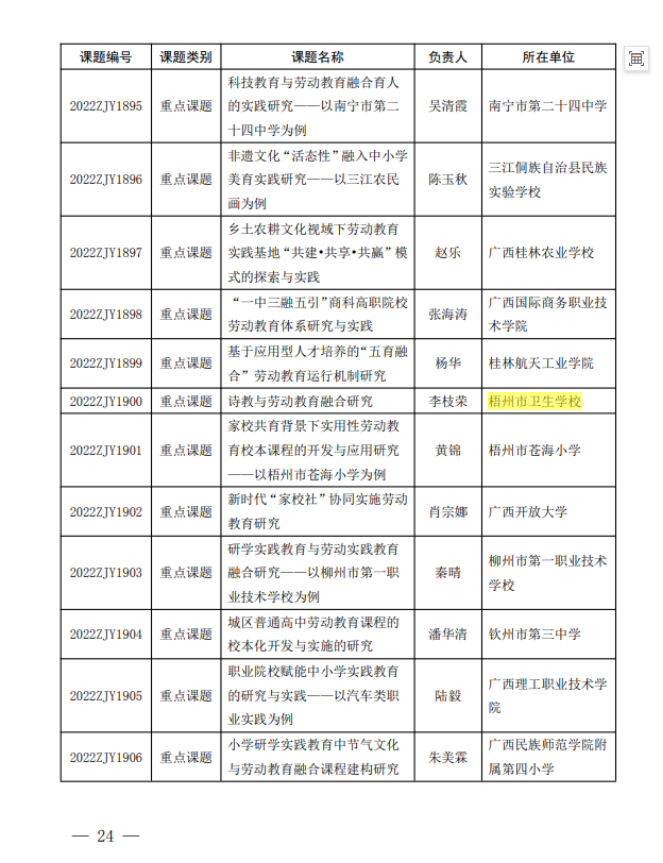 | 课题编号 | 课题类别 | 课题名称 | 负责人 | 所在单位 |
|---|---|---|---|---|
| 2022ZJY1895 | 重点课题 | 科技教育与劳动教育融合育人的实践研究——以南宁市第二十四中学为例 | 吴清霞 | 南宁市第二十四中学 |
| 2022ZJY1896 | 重点课题 | 非遗文化“活态性”融入中小学美育实践研究——以三江农民画为例 | 陈玉秋 | 三江侗族自治县民族实验学校 |
| 2022ZJY1897 | 重点课题 | 乡土农耕文化视域下劳动教育实践基地“共建•共享•共赢”模式的探索与实践 | 赵乐 | 广西桂林农业学校 |
| 2022ZJY1898 | 重点课题 | “一中三融五引”商科高职院校劳动教育体系研究与实践 | 张海涛 | 广西国际商务职业技术学院 |
| 2022ZJY1899 | 重点课题 | 基于应用型人才培养的“五育融合”劳动教育运行机制研究 | 杨华 | 桂林航天工业学院 |
| 2022ZJY1900 | 重点课题 | 诗教与劳动教育融合研究 | 李枝荣 | 梧州市卫生学校 |
| 2022ZJY1901 | 重点课题 | 家校共育背景下实用性劳动教育校本课程的开发与应用研究——以梧州市苍海小学为例 | 黄锦 | 梧州市苍海小学 |
| 2022ZJY1902 | 重点课题 | 新时代“家校社”协同实施劳动教育研究 | 肖宗娜 | 广西开放大学 |
| 2022ZJY1903 | 重点课题 | 研学实践教育与劳动实践教育融合研究——以柳州市第一职业技术学校为例 | 秦晴 | 柳州市第一职业技术学校 |
| 2022ZJY1904 | 重点课题 | 城区普通高中劳动教育课程的校本化开发与实施的研究 | 潘华清 | 钦州市第三中学 |
| 2022ZJY1905 | 重点课题 | 职业院校赋能中小学实践教育的研究与实践——以汽车类职业实践为例 | 陆毅 | 广西理工职业技术学院 |
| 2022ZJY1906 | 重点课题 | 小学研学实践教育中节气文化与劳动教育融合课程建构研究 | 朱美霖 | 广西民族师范学院附属第四小学 |

— 24 —